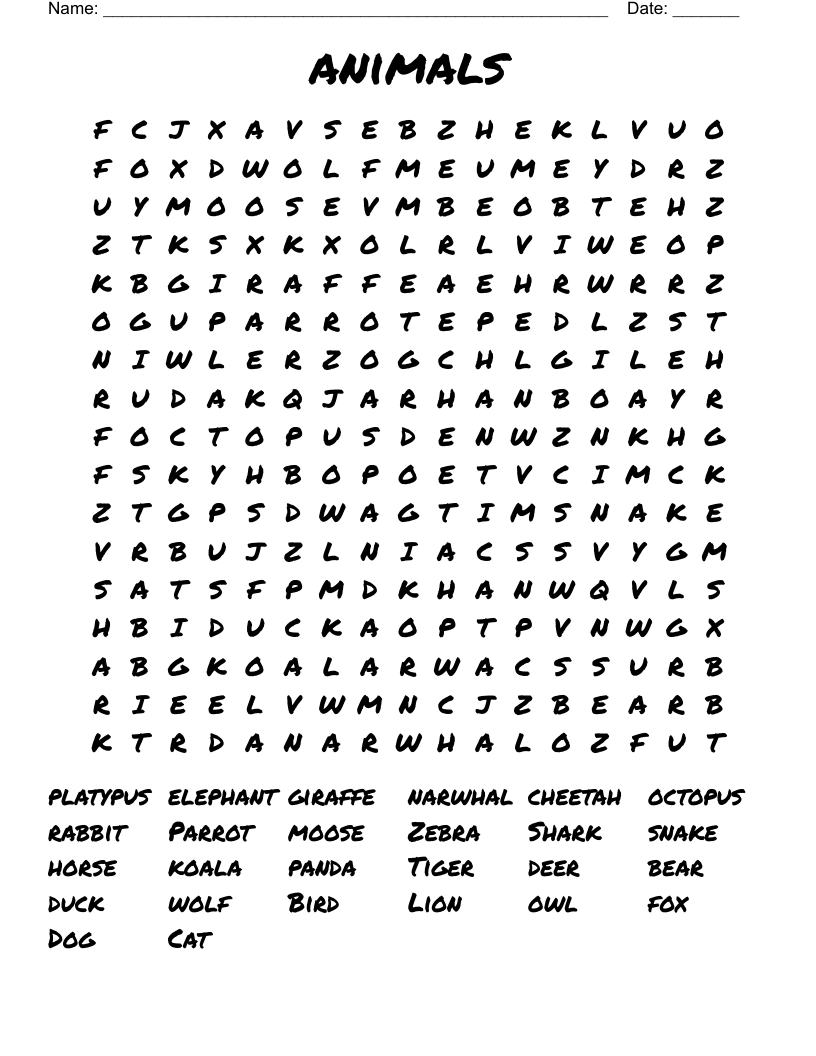 Name: ______________________________________________________ Date: _______

ANIMALS

F C J X A V S E B Z H E K L V U O
F O X D W O L F M E U M E Y D R Z
U Y M O O S E V M B E O B T E H Z
Z T K S X K X O L R L V I W E O P
K B G I R A F F E A E H R W R R Z
O G U P A R R O T E P E D L Z S T
N I W L E R Z O G C H L G I L E H
R U D A K Q J A R H A N B O A Y R
F O C T O P U S D E N W Z N K H G
F S K Y H B O P O E T V C I M C K
Z T G P S D W A G T I M S N A K E
V R B U J Z L N I A C S S V Y G M
S A T S F P M D K H A N W Q V L S
H B I D U C K A O P T P V N W G X
A B G K O A L A R W A C S S U R B
R I E E L V W M N C J Z B E A R B
K T R D A N A R W H A L O Z F U T

PLATYPUS ELEPHANT GIRAFFE NARWHAL CHEETAH OCTOPUS
RABBIT PARROT MOOSE ZEBRA SHARK SNAKE
HORSE KOALA PANDA TIGER DEER BEAR
DUCK WOLF BIRD LION OWL FOX
DOG CAT